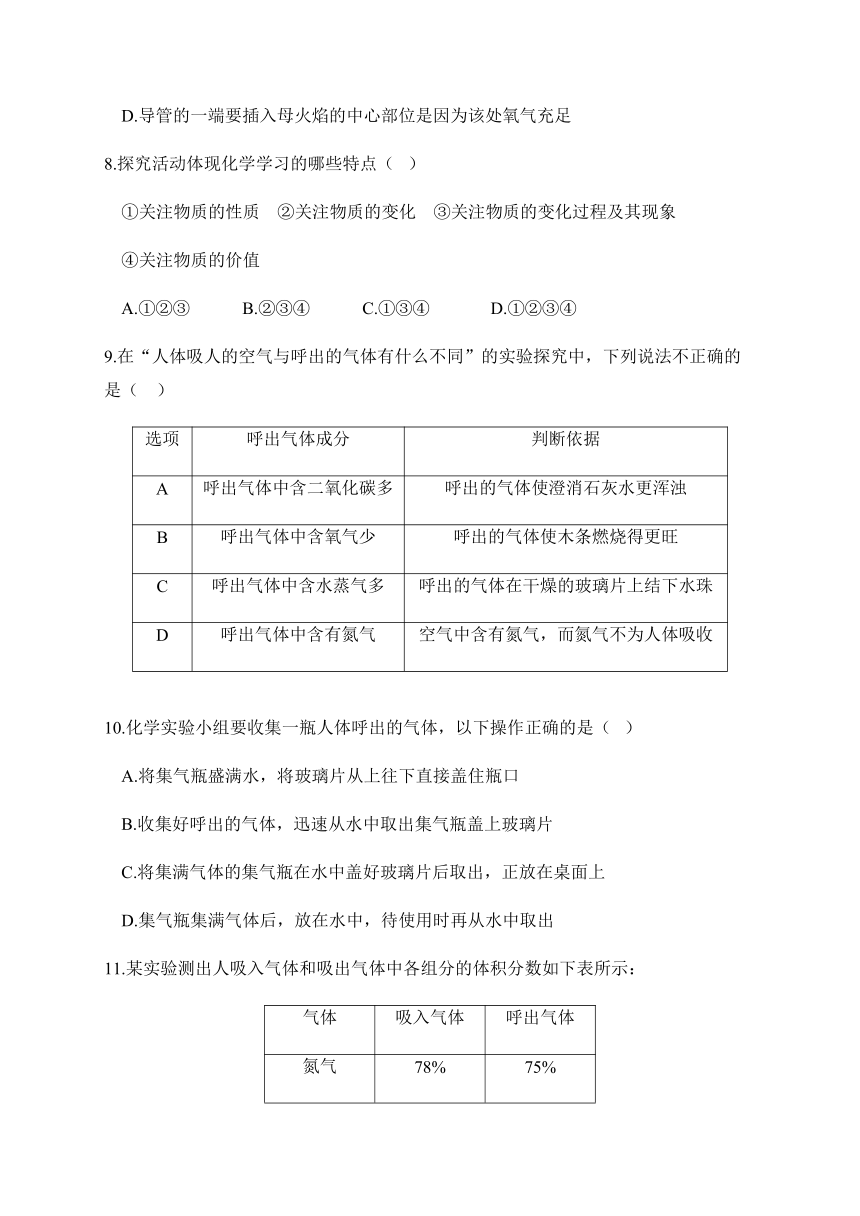 D.导管的一端要插入母火焰的中心部位是因为该处氧气充足

8.探究活动体现化学学习的哪些特点（ ）

①关注物质的性质 ②关注物质的变化 ③关注物质的变化过程及其现象

④关注物质的价值

A.①②③ B.②③④ C.①③④ D.①②③④

9.在“人体吸人的空气与呼出的气体有什么不同”的实验探究中，下列说法不正确的是（ ）

| 选项 | 呼出气体成分 | 判断依据 |
|---|---|---|
| A | 呼出气体中含二氧化碳多 | 呼出的气体使澄消石灰水更浑浊 |
| B | 呼出气体中含氧气少 | 呼出的气体使木条燃烧得更旺 |
| C | 呼出气体中含水蒸气多 | 呼出的气体在干燥的玻璃片上结下水珠 |
| D | 呼出气体中含有氮气 | 空气中含有氮气，而氮气不为人体吸收 |

10.化学实验小组要收集一瓶人体呼出的气体，以下操作正确的是（ ）

A.将集气瓶盛满水，将玻璃片从上往下直接盖住瓶口

B.收集好呼出的气体，迅速从水中取出集气瓶盖上玻璃片

C.将集满气体的集气瓶在水中盖好玻璃片后取出，正放在桌面上

D.集气瓶集满气体后，放在水中，待使用时再从水中取出

11.某实验测出人吸入气体和吸出气体中各组分的体积分数如下表所示：

| 气体 | 吸入气体 | 呼出气体 |
|---|---|---|
| 氮气 | 78% | 75% |